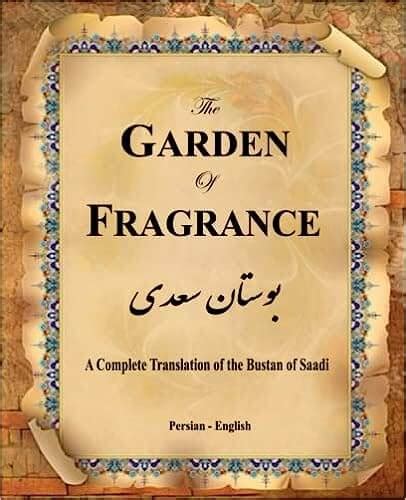 The
GARDEN
Of
FRAGRANCE

بوستان سعدی

A Complete Translation of the Bustan of Saadi

Persian - English